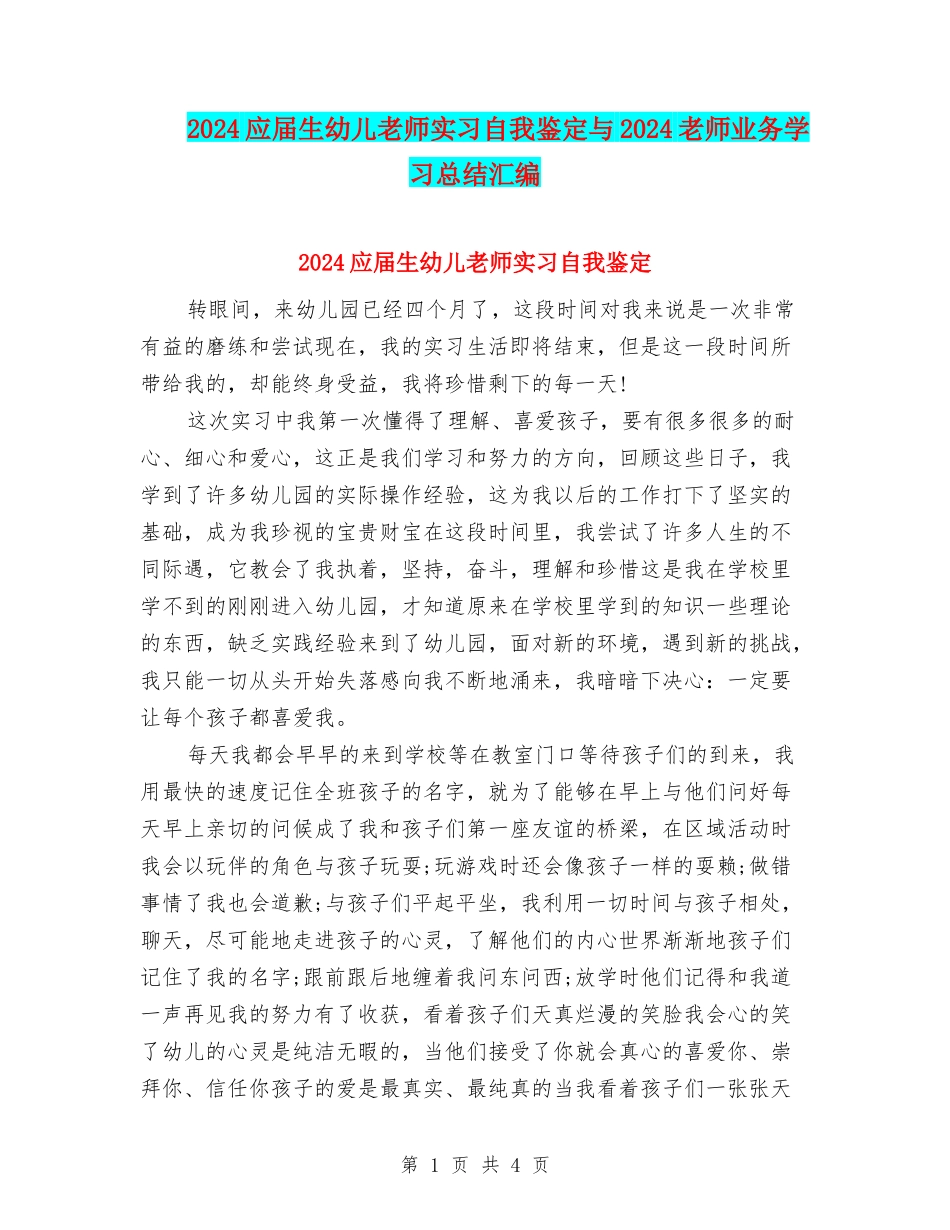 2024应届生幼儿老师实习自我鉴定与2024老师业务学习总结汇编

2024应届生幼儿老师实习自我鉴定

转眼间，来幼儿园已经四个月了，这段时间对我来说是一次非常有益的磨练和尝试现在，我的实习生活即将结束，但是这一段时间所带给我的，却能终身受益，我将珍惜剩下的每一天!

这次实习中我第一次懂得了理解、喜爱孩子，要有很多很多的耐心、细心和爱心，这正是我们学习和努力的方向，回顾这些日子，我学到了许多幼儿园的实际操作经验，这为我以后的工作打下了坚实的基础，成为我珍视的宝贵财宝在这段时间里，我尝试了许多人生的不同际遇，它教会了我执着，坚持，奋斗，理解和珍惜这是我在学校里学不到的刚刚进入幼儿园，才知道原来在学校里学到的知识一些理论的东西，缺乏实践经验来到了幼儿园，面对新的环境，遇到新的挑战，我只能一切从头开始失落感向我不断地涌来，我暗暗下决心：一定要让每个孩子都喜爱我。

每天我都会早早的来到学校等在教室门口等待孩子们的到来，我用最快的速度记住全班孩子的名字，就为了能够在早上与他们问好每天早上亲切的问候成了我和孩子们第一座友谊的桥梁，在区域活动时我会以玩伴的角色与孩子玩耍;玩游戏时还会像孩子一样的耍赖;做错事情了我也会道歉;与孩子们平起平坐，我利用一切时间与孩子相处，聊天，尽可能地走进孩子的心灵，了解他们的内心世界渐渐地孩子们记住了我的名字;跟前跟后地缠着我问东问西;放学时他们记得和我道一声再见我的努力有了收获，看着孩子们天真烂漫的笑脸我会心的笑了幼儿的心灵是纯洁无暇的，当他们接受了你就会真心的喜爱你、崇拜你、信任你孩子的爱是最真实、最纯真的当我看着孩子们一张张天

第 1 页 共 4 页